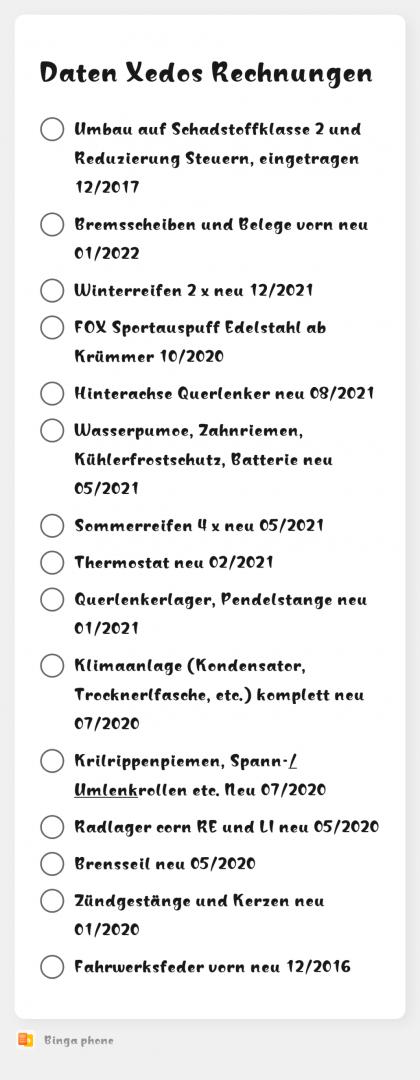 Daten Xedos Rechnungen

Umbau auf Schadstoffklasse 2 und Reduzierung Steuern, eingetragen 12/2017

Bremsscheiben und Belege vorn neu 01/2022

Winterreifen 2 x neu 12/2021

FOX Sportauspuff Edelstahl ab Krümmer 10/2020

Hinterachse Querlenker neu 08/2021

Wasserpumoe, Zahnriemen, Kühlerfrostschutz, Batterie neu 05/2021

Sommerreifen 4 x neu 05/2021

Thermostat neu 02/2021

Querlenkerlager, Pendelstange neu 01/2021

Klimaanlage (Kondensator, Trocknerlfasche, etc.) komplett neu 07/2020

Krilrippenpiemen, Spann-/ Umlenkrollen etc. Neu 07/2020

Radlager corn RE und LI neu 05/2020

Brensseil neu 05/2020

Zündgestänge und Kerzen neu 01/2020

Fahrwerksfeder vorn neu 12/2016

Binga phone